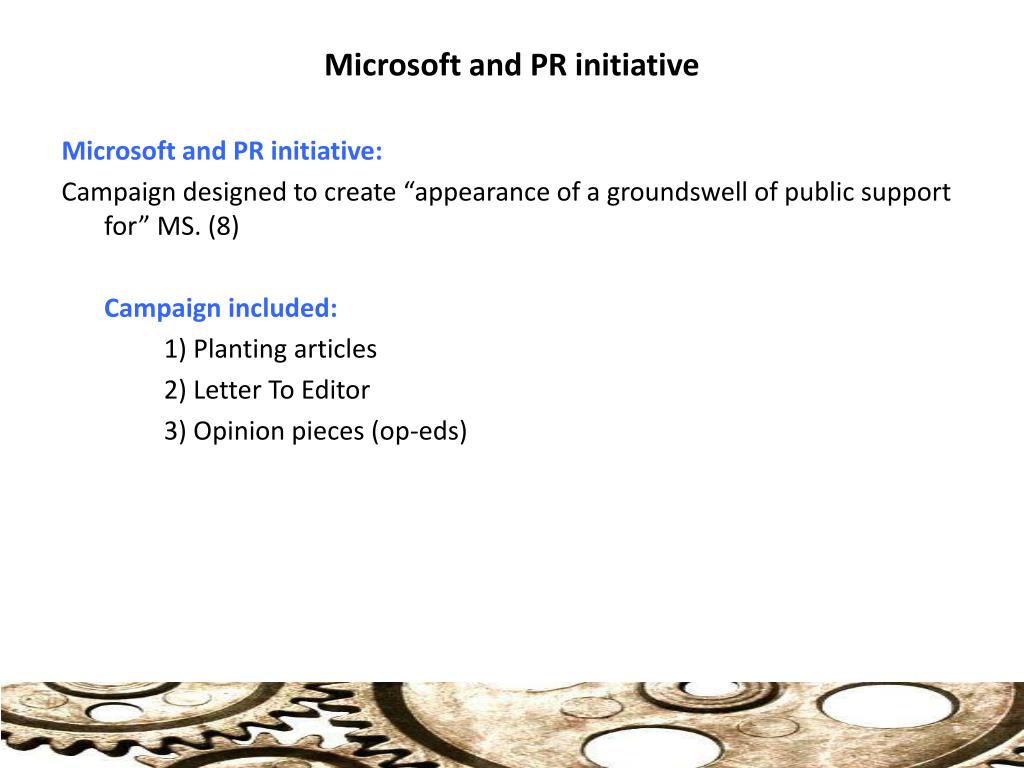 Microsoft and PR initiative

Microsoft and PR initiative:
Campaign designed to create “appearance of a groundswell of public support for” MS. (8)

Campaign included:
1) Planting articles
2) Letter To Editor
3) Opinion pieces (op-eds)